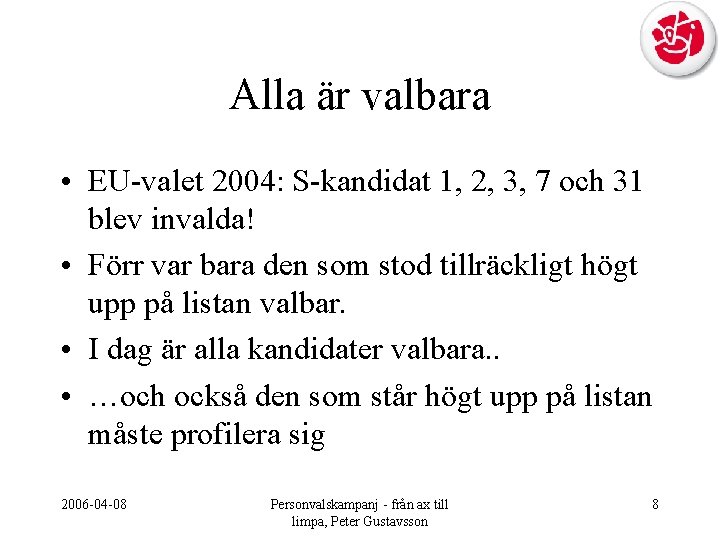 Alla är valbara

• EU-valet 2004: S-kandidat 1, 2, 3, 7 och 31 blev invalda!

• Förr var bara den som stod tillräckligt högt upp på listan valbar.

• I dag är alla kandidater valbara..

• …och också den som står högt upp på listan måste profilera sig

2006-04-08

Personvalskampanj - från ax till limpa, Peter Gustavsson

8